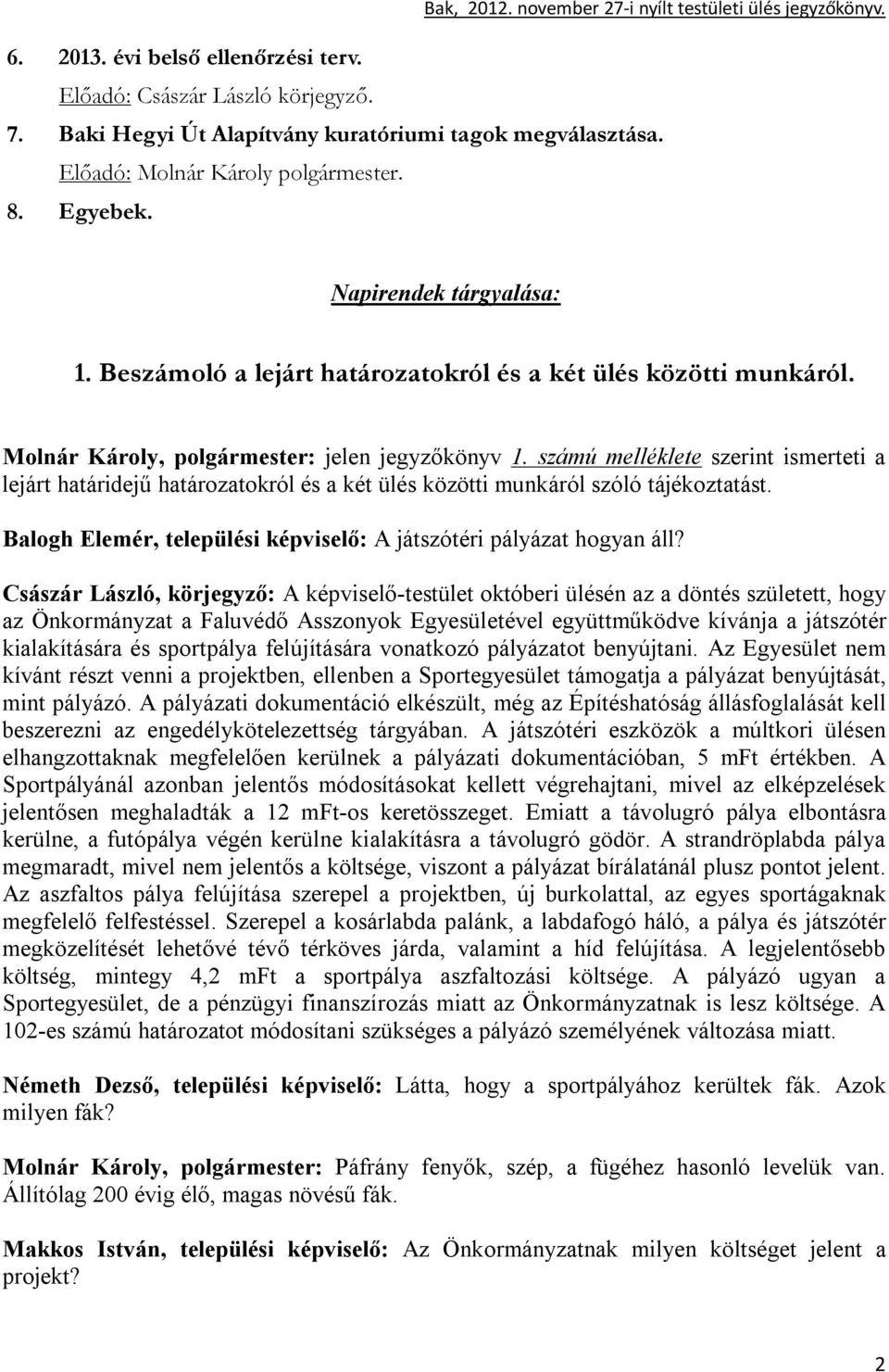 Bak, 2012. november 27-i nyílt testületi ülés jegyzőkönyv.

6. 2013. évi belső ellenőrzési terv.
Előadó: Császár László körjegyző.
7. Baki Hegyi Út Alapítvány kuratóriumi tagok megválasztása.
Előadó: Molnár Károly polgármester.
8. Egyebek.

Napirendek tárgyalása:

1. Beszámoló a lejárt határozatokról és a két ülés közötti munkáról.

Molnár Károly, polgármester: jelen jegyzőkönyv 1. számú melléklete szerint ismerteti a lejárt határidejű határozatokról és a két ülés közötti munkáról szóló tájékoztatást.

Balogh Elemér, települési képviselő: A játszótéri pályázat hogyan áll?

Császár László, körjegyző: A képviselő-testület októberi ülésén az a döntés született, hogy az Önkormányzat a Faluvédő Asszonyok Egyesületével együttműködve kívánja a játszótér kialakítására és sportpálya felújítására vonatkozó pályázatot benyújtani. Az Egyesület nem kívánt részt venni a projektben, ellenben a Sportegyesület támogatja a pályázat benyújtását, mint pályázó. A pályázati dokumentáció elkészült, még az Építéshatóság állásfoglalását kell beszerezni az engedélykötelezettség tárgyában. A játszótéri eszközök a múltkori ülésen elhangzottaknak megfelelően kerülnek a pályázati dokumentációban, 5 mFt értékben. A Sportpályánál azonban jelentős módosításokat kellett végrehajtani, mivel az elképzelések jelentősen meghaladták a 12 mFt-os keretösszeget. Emiatt a távolugró pálya elbontásra kerülne, a futópálya végén kerülne kialakításra a távolugró gödör. A strandröplabda pálya megmaradt, mivel nem jelentős a költsége, viszont a pályázat bírálatánál plusz pontot jelent. Az aszfaltos pálya felújítása szerepel a projektben, új burkolattal, az egyes sportágaknak megfelelő felfestéssel. Szerepel a kosárlabda palánk, a labdafogó háló, a pálya és játszótér megközelítését lehetővé tévő térköves járda, valamint a híd felújítása. A legjelentősebb költség, mintegy 4,2 mFt a sportpálya aszfaltozási költsége. A pályázó ugyan a Sportegyesület, de a pénzügyi finanszírozás miatt az Önkormányzatnak is lesz költsége. A 102-es számú határozatot módosítani szükséges a pályázó személyének változása miatt.

Németh Dezső, települési képviselő: Látta, hogy a sportpályához kerültek fák. Azok milyen fák?

Molnár Károly, polgármester: Páfrány fenyők, szép, a fügéhez hasonló levelük van. Állítólag 200 évig élő, magas növésű fák.

Makkos István, települési képviselő: Az Önkormányzatnak milyen költséget jelent a projekt?

2